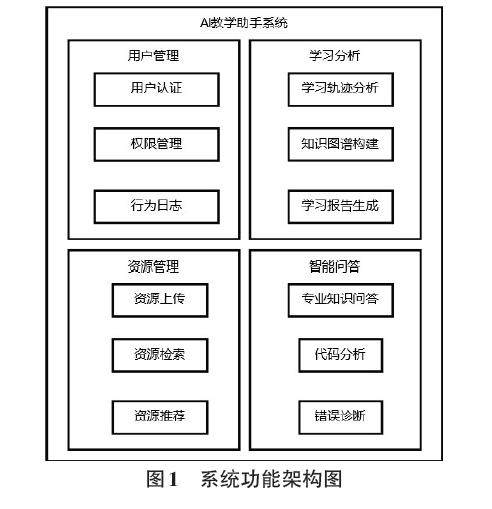 AI教学助手系统

用户管理

用户认证

权限管理

行为日志

学习分析

学习轨迹分析

知识图谱构建

学习报告生成

资源管理

资源上传

资源检索

资源推荐

智能问答

专业知识问答

代码分析

错误诊断

图1 系统功能架构图